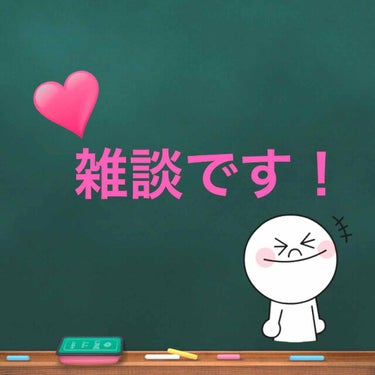 雑談です！